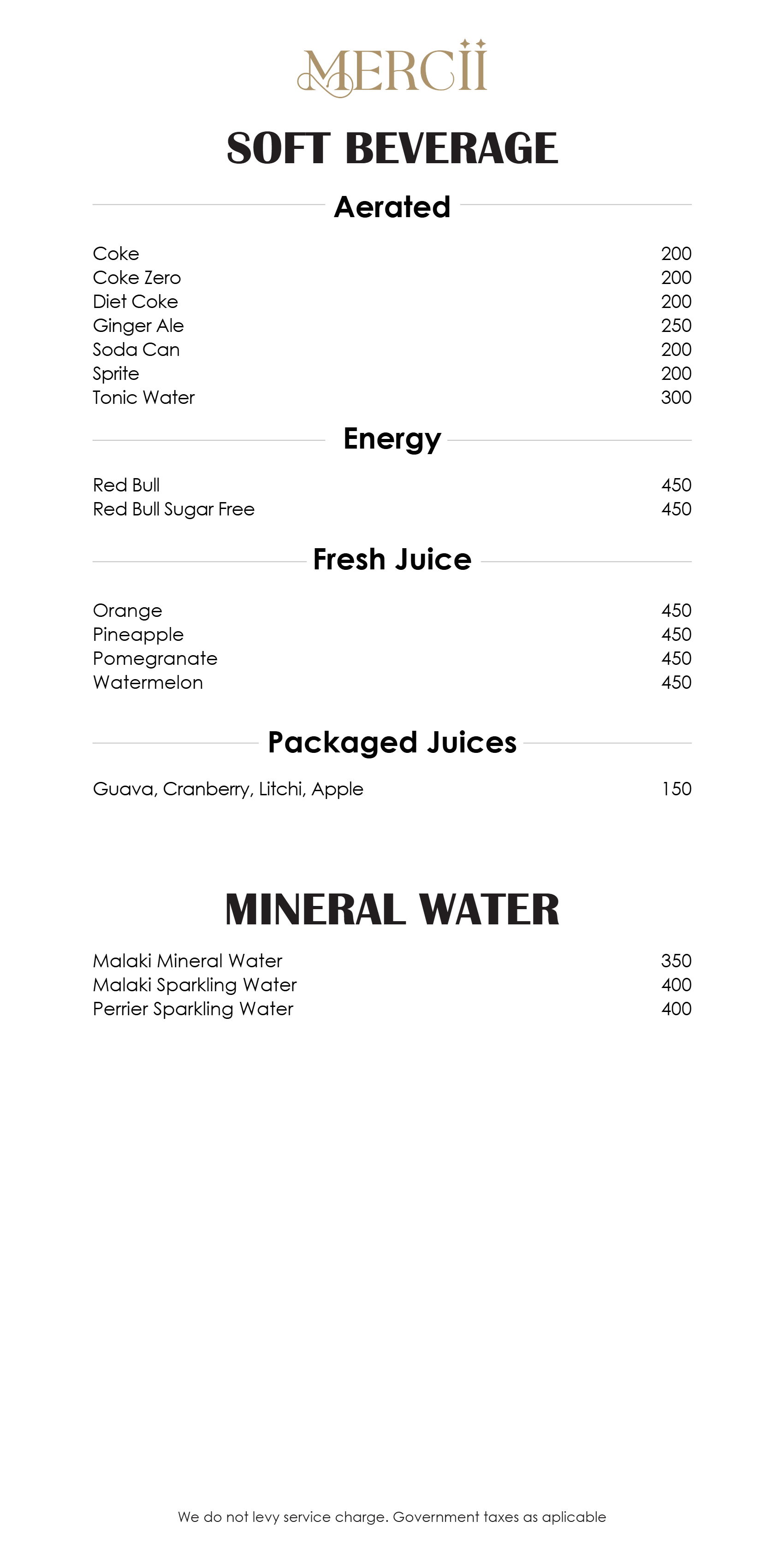 MERCII

SOFT BEVERAGE

Aerated

Coke 200
Coke Zero 200
Diet Coke 200
Ginger Ale 250
Soda Can 200
Sprite 200
Tonic Water 300

Energy

Red Bull 450
Red Bull Sugar Free 450

Fresh Juice

Orange 450
Pineapple 450
Pomegranate 450
Watermelon 450

Packaged Juices

Guava, Cranberry, Litchi, Apple 150

MINERAL WATER

Malaki Mineral Water 350
Malaki Sparkling Water 400
Perrier Sparkling Water 400

We do not levy service charge. Government taxes as aplicable